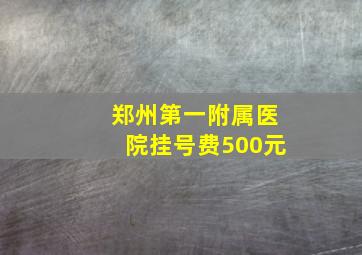 郑州第一附属医院挂号费500元